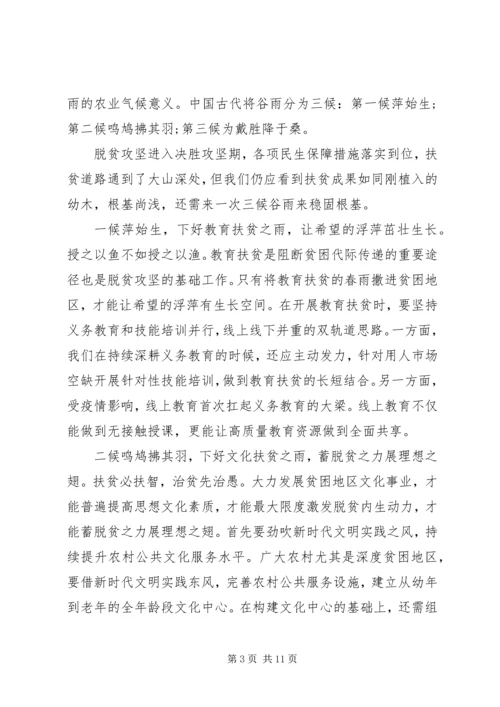 雨的农业气候意义。中国古代将谷雨分为三候：第一候萍始生；第二候鸣鸠拂其羽；第三候为戴胜降于桑。

脱贫攻坚进入决胜攻坚期，各项民生保障措施落实到位，扶贫道路通到了大山深处，但我们仍应看到扶贫成果如同刚植入的幼木，根基尚浅，还需来一次三候谷雨来稳固根基。

一候萍始生，下好教育扶贫之雨，让希望的浮萍茁壮生长。授之以鱼不如授之以渔。教育扶贫是阻断贫困代际传递的重要途径也是脱贫攻坚的基础工作。只有将教育扶贫的春雨撒进贫困地区，才能让希望的浮萍有生长空间。在开展教育扶贫时，要坚持义务教育和技能培训并行，线上线下并重的双轨道思路。一方面，我们在持续深耕义务教育的时候，还应主动发力，针对用人市场空缺开展针对性技能培训，做到教育扶贫的长短结合。另一方面，受疫情影响，线上教育首次扛起义务教育的大梁。线上教育不仅能做到无接触授课，更能让高质量教育资源做到全面共享。

二候鸣鸠拂其羽，下好文化扶贫之雨，蓄脱贫之力展理想之翅。扶贫必扶智，治贫先治愚。大力发展贫困地区文化事业，才能普遍提高思想文化素质，才能最大限度激发脱贫内生动力，才能蓄脱贫之力展理想之翅。首先要劲吹新时代文明实践之风，持续提升农村公共文化服务水平。广大农村尤其是深度贫困地区，要借新时代文明实践东风，完善农村公共服务设施，建立从幼年到老年的全年龄段文化中心。在构建文化中心的基础上，还需组

第 3 页 共 11 页